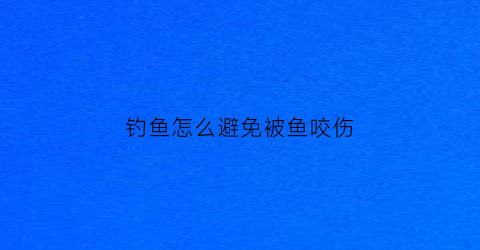 钓鱼怎么避免被鱼咬伤